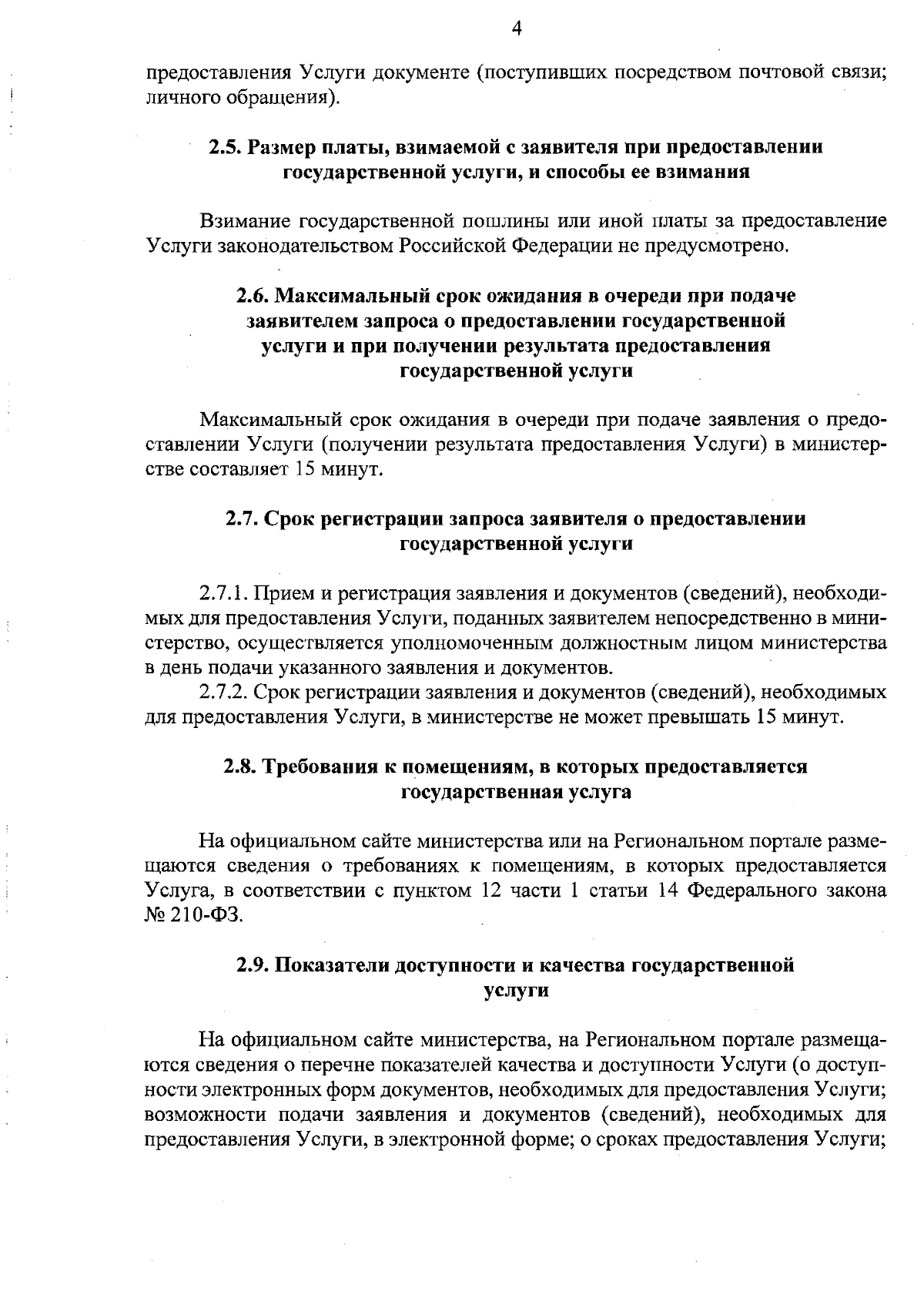 4

предоставления Услуги документе (поступивших посредством почтовой связи; личного обращения).

2.5. Размер платы, взимаемой с заявителя при предоставлении государственной услуги, и способы ее взимания

Взимание государственной пошлины или иной платы за предоставление Услуги законодательством Российской Федерации не предусмотрено.

2.6. Максимальный срок ожидания в очереди при подаче заявителем запроса о предоставлении государственной услуги и при получении результата предоставления государственной услуги

Максимальный срок ожидания в очереди при подаче заявления о предоставлении Услуги (получении результата предоставления Услуги) в министерстве составляет 15 минут.

2.7. Срок регистрации запроса заявителя о предоставлении государственной услуги

2.7.1. Прием и регистрация заявления и документов (сведений), необходимых для предоставления Услуги, поданных заявителем непосредственно в министерство, осуществляется уполномоченным должностным лицом министерства в день подачи указанного заявления и документов.

2.7.2. Срок регистрации заявления и документов (сведений), необходимых для предоставления Услуги, в министерстве не может превышать 15 минут.

2.8. Требования к помещениям, в которых предоставляется государственная услуга

На официальном сайте министерства или на Региональном портале размещаются сведения о требованиях к помещениям, в которых предоставляется Услуга, в соответствии с пунктом 12 части 1 статьи 14 Федерального закона № 210-ФЗ.

2.9. Показатели доступности и качества государственной услуги

На официальном сайте министерства, на Региональном портале размещаются сведения о перечне показателей качества и доступности Услуги (о доступности электронных форм документов, необходимых для предоставления Услуги; возможности подачи заявления и документов (сведений), необходимых для предоставления Услуги, в электронной форме; о сроках предоставления Услуги;